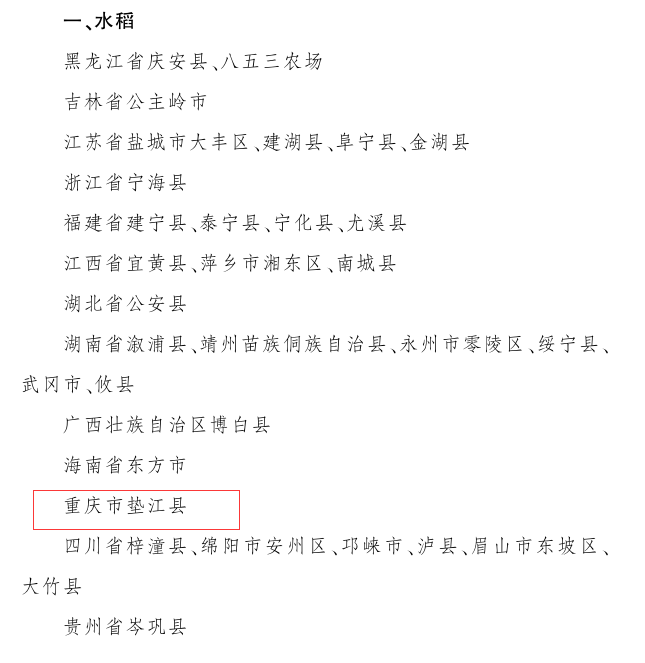 一、水稻

黑龙江省庆安县、八五三农场

吉林省公主岭市

江苏省盐城市大丰区、建湖县、阜宁县、金湖县

浙江省宁海县

福建省建宁县、泰宁县、宁化县、尤溪县

江西省宜黄县、萍乡市湘东区、南城县

湖北省公安县

湖南省溆浦县、靖州苗族侗族自治县、永州市零陵区、绥宁县、武冈市、攸县

广西壮族自治区博白县

海南省东方市

重庆市垫江县

四川省梓潼县、绵阳市安州区、邛崃市、泸县、眉山市东坡区、大竹县

贵州省岑巩县